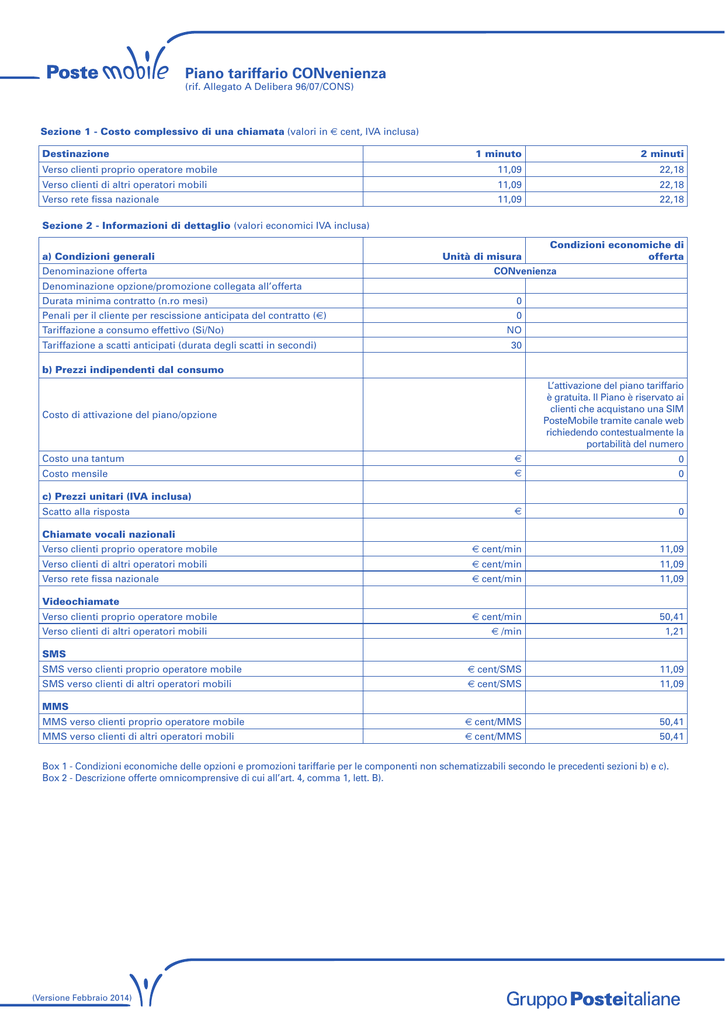 Poste mobile

Piano tariffario CONvenienza
(rif. Allegato A Delibera 96/07/CONS)

Sezione 1 - Costo complessivo di una chiamata (valori in € cent, IVA inclusa)

| Destinazione | 1 minuto | 2 minuti |
|---|---|---|
| Verso clienti proprio operatore mobile | 11,09 | 22,18 |
| Verso clienti di altri operatori mobili | 11,09 | 22,18 |
| Verso rete fissa nazionale | 11,09 | 22,18 |

Sezione 2 - Informazioni di dettaglio (valori economici IVA inclusa)

| a) Condizioni generali | Unità di misura | Condizioni economiche di offerta |
|---|---|---|
| Denominazione offerta | CONvenienza | |
| Denominazione opzione/promozione collegata all'offerta | | |
| Durata minima contratto (n.ro mesi) | 0 | |
| Penali per il cliente per rescissione anticipata del contratto (€) | 0 | |
| Tariffazione a consumo effettivo (Si/No) | NO | |
| Tariffazione a scatti anticipati (durata degli scatti in secondi) | 30 | |
| b) Prezzi indipendenti dal consumo | | |
| Costo di attivazione del piano/opzione | | L'attivazione del piano tariffario è gratuita. Il Piano è riservato ai clienti che acquistano una SIM PosteMobile tramite canale web richiedendo contestualmente la portabilità del numero |
| Costo una tantum | € | 0 |
| Costo mensile | € | 0 |
| c) Prezzi unitari (IVA inclusa) | | |
| Scatto alla risposta | € | 0 |
| Chiamate vocali nazionali | | |
| Verso clienti proprio operatore mobile | € cent/min | 11,09 |
| Verso clienti di altri operatori mobili | € cent/min | 11,09 |
| Verso rete fissa nazionale | € cent/min | 11,09 |
| Videochiamate | | |
| Verso clienti proprio operatore mobile | € cent/min | 50,41 |
| Verso clienti di altri operatori mobili | € /min | 1,21 |
| SMS | | |
| SMS verso clienti proprio operatore mobile | € cent/SMS | 11,09 |
| SMS verso clienti di altri operatori mobili | € cent/SMS | 11,09 |
| MMS | | |
| MMS verso clienti proprio operatore mobile | € cent/MMS | 50,41 |
| MMS verso clienti di altri operatori mobili | € cent/MMS | 50,41 |

Box 1 - Condizioni economiche delle opzioni e promozioni tariffarie per le componenti non schematizzabili secondo le precedenti sezioni b) e c).
Box 2 - Descrizione offerte omnicomprensive di cui all'art. 4, comma 1, lett. B).

(Versione Febbraio 2014)

Gruppo Posteitaliane